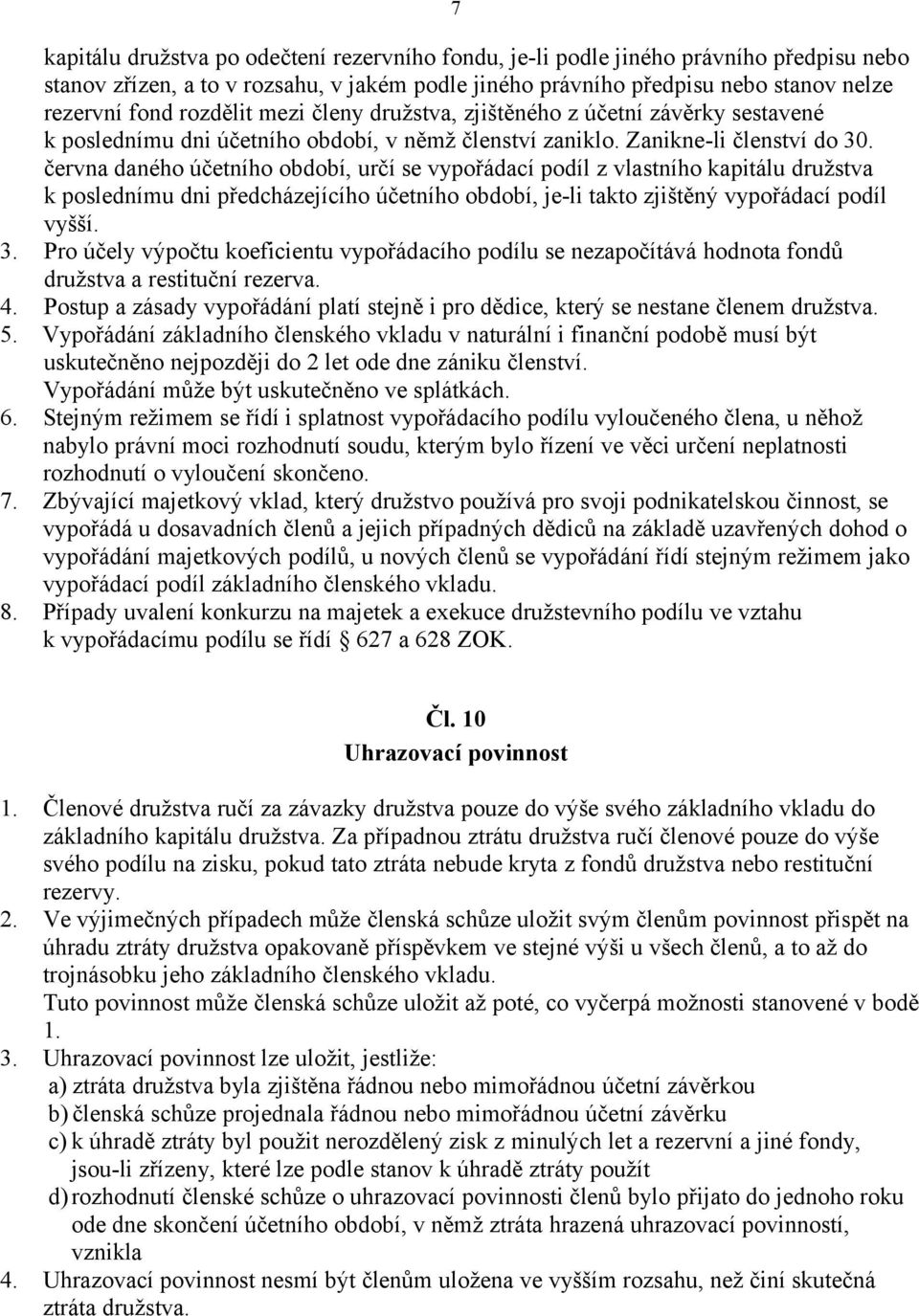 7

kapitálu družstva po odečtení rezervního fondu, je-li podle jiného právního předpisu nebo stanov zřízen, a to v rozsahu, v jakém podle jiného právního předpisu nebo stanov nelze rezervní fond rozdělit mezi členy družstva, zjištěného z účetní závěrky sestavené k poslednímu dni účetního období, v němž členství zaniklo. Zanikne-li členství do 30. června daného účetního období, určí se vypořádací podíl z vlastního kapitálu družstva k poslednímu dni předcházejícího účetního období, je-li takto zjištěný vypořádací podíl vyšší.

3. Pro účely výpočtu koeficientu vypořádacího podílu se nezapočítává hodnota fondů družstva a restituční rezerva.
4. Postup a zásady vypořádání platí stejně i pro dědice, který se nestane členem družstva.
5. Vypořádání základního členského vkladu v naturální i finanční podobě musí být uskutečněno nejpozději do 2 let ode dne zániku členství.
Vypořádání může být uskutečněno ve splátkách.
6. Stejným režimem se řídí i splatnost vypořádacího podílu vyloučeného člena, u něhož nabylo právní moci rozhodnutí soudu, kterým bylo řízení ve věci určení neplatnosti rozhodnutí o vyloučení skončeno.
7. Zbývající majetkový vklad, který družstvo používá pro svoji podnikatelskou činnost, se vypořádá u dosavadních členů a jejich případných dědiců na základě uzavřených dohod o vypořádání majetkových podílů, u nových členů se vypořádání řídí stejným režimem jako vypořádací podíl základního členského vkladu.
8. Případy uvalení konkurzu na majetek a exekuce družstevního podílu ve vztahu k vypořádacímu podílu se řídí 627 a 628 ZOK.

Čl. 10
Uhrazovací povinnost

1. Členové družstva ručí za závazky družstva pouze do výše svého základního vkladu do základního kapitálu družstva. Za případnou ztrátu družstva ručí členové pouze do výše svého podílu na zisku, pokud tato ztráta nebude kryta z fondů družstva nebo restituční rezervy.
2. Ve výjimečných případech může členská schůze uložit svým členům povinnost přispět na úhradu ztráty družstva opakovaně příspěvkem ve stejné výši u všech členů, a to až do trojnásobku jeho základního členského vkladu.
Tuto povinnost může členská schůze uložit až poté, co vyčerpá možnosti stanovené v bodě 1.
3. Uhrazovací povinnost lze uložit, jestliže:
a) ztráta družstva byla zjištěna řádnou nebo mimořádnou účetní závěrkou
b) členská schůze projednala řádnou nebo mimořádnou účetní závěrku
c) k úhradě ztráty byl použit nerozdělený zisk z minulých let a rezervní a jiné fondy, jsou-li zřízeny, které lze podle stanov k úhradě ztráty použít
d) rozhodnutí členské schůze o uhrazovací povinnosti členů bylo přijato do jednoho roku ode dne skončení účetního období, v němž ztráta hrazená uhrazovací povinností, vznikla
4. Uhrazovací povinnost nesmí být členům uložena ve vyšším rozsahu, než činí skutečná ztráta družstva.